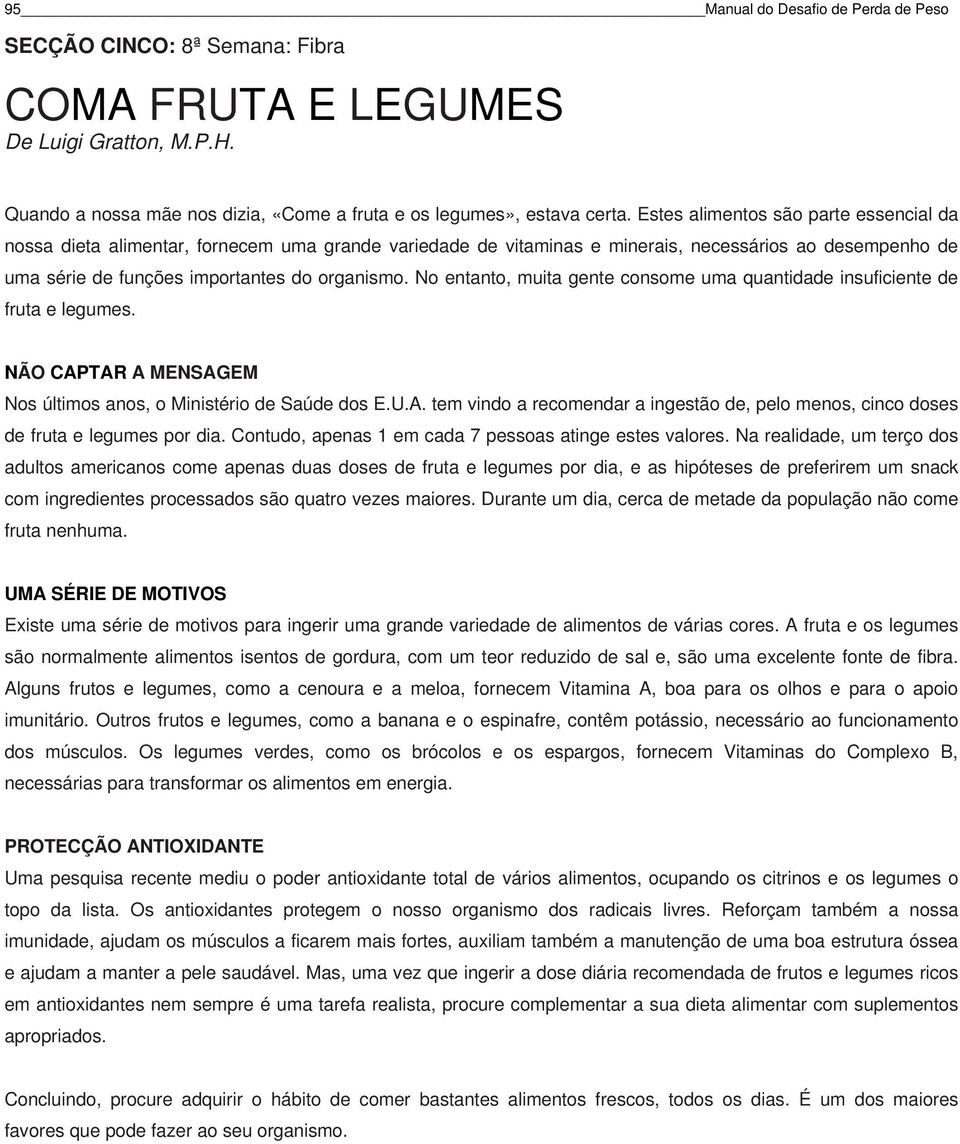 95 Manual do Desafio de Perda de Peso

SECÇÃO CINCO: 8ª Semana: Fibra

COMA FRUTA E LEGUMES

De Luigi Gratton, M.P.H.

Quando a nossa mãe nos dizia, «Come a fruta e os legumes», estava certa. Estes alimentos são parte essencial da nossa dieta alimentar, fornecem uma grande variedade de vitaminas e minerais, necessários ao desempenho de uma série de funções importantes do organismo. No entanto, muita gente consome uma quantidade insuficiente de fruta e legumes.

NÃO CAPTAR A MENSAGEM

Nos últimos anos, o Ministério de Saúde dos E.U.A. tem vindo a recomendar a ingestão de, pelo menos, cinco doses de fruta e legumes por dia. Contudo, apenas 1 em cada 7 pessoas atinge estes valores. Na realidade, um terço dos adultos americanos come apenas duas doses de fruta e legumes por dia, e as hipóteses de preferirem um snack com ingredientes processados são quatro vezes maiores. Durante um dia, cerca de metade da população não come fruta nenhuma.

UMA SÉRIE DE MOTIVOS

Existe uma série de motivos para ingerir uma grande variedade de alimentos de várias cores. A fruta e os legumes são normalmente alimentos isentos de gordura, com um teor reduzido de sal e, são uma excelente fonte de fibra. Alguns frutos e legumes, como a cenoura e a meloa, fornecem Vitamina A, boa para os olhos e para o apoio imunitário. Outros frutos e legumes, como a banana e o espinafre, contêm potássio, necessário ao funcionamento dos músculos. Os legumes verdes, como os brócolos e os espargos, fornecem Vitaminas do Complexo B, necessárias para transformar os alimentos em energia.

PROTECÇÃO ANTIOXIDANTE

Uma pesquisa recente mediu o poder antioxidante total de vários alimentos, ocupando os citrinos e os legumes o topo da lista. Os antioxidantes protegem o nosso organismo dos radicais livres. Reforçam também a nossa imunidade, ajudam os músculos a ficarem mais fortes, auxiliam também a manutenção de uma boa estrutura óssea e ajudam a manter a pele saudável. Mas, uma vez que ingerir a dose diária recomendada de frutos e legumes ricos em antioxidantes nem sempre é uma tarefa realista, procure complementar a sua dieta alimentar com suplementos apropriados.

Concluindo, procure adquirir o hábito de comer bastantes alimentos frescos, todos os dias. É um dos maiores favores que pode fazer ao seu organismo.